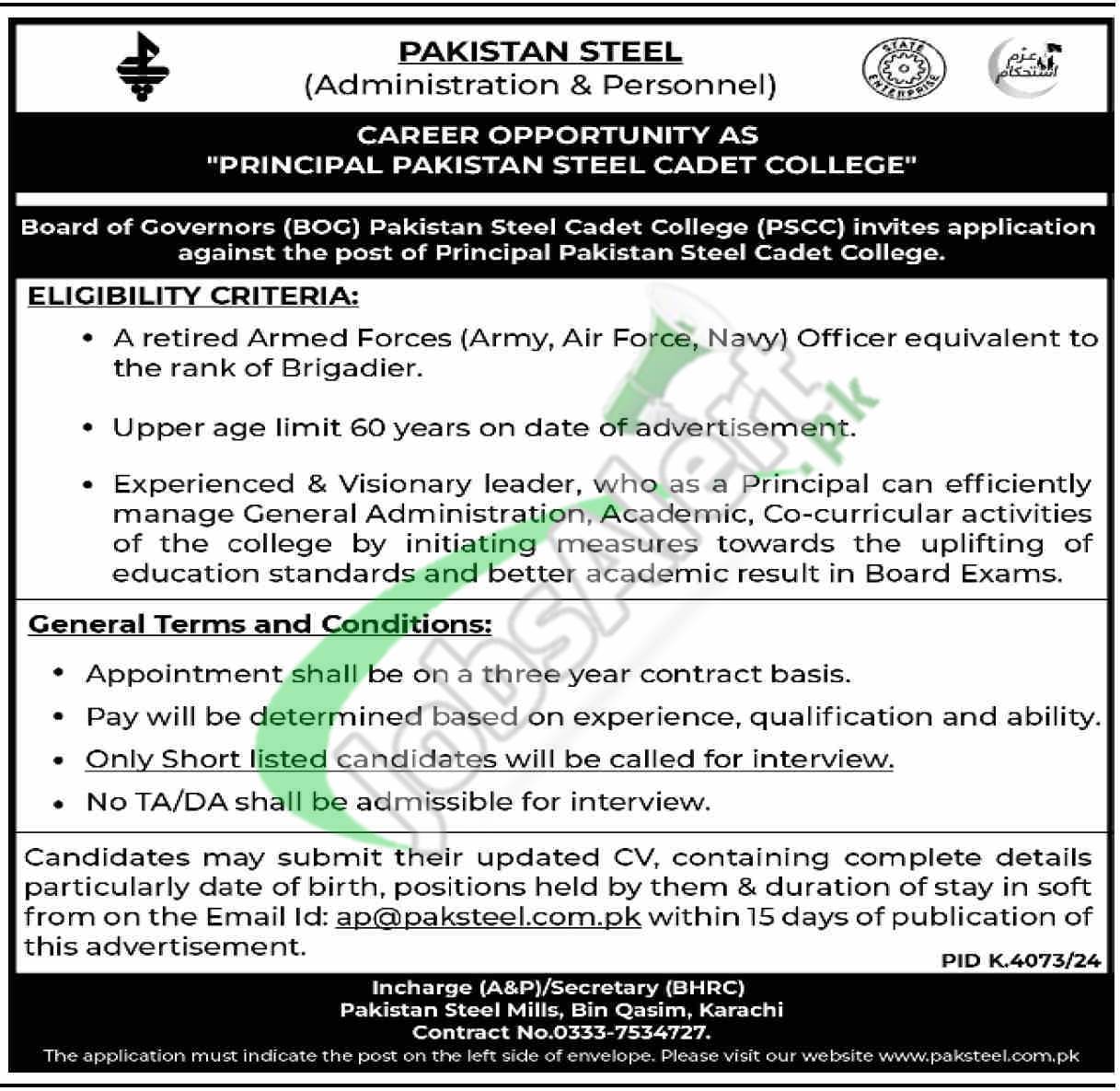 PAKISTAN STEEL
(Administration & Personnel)

STATE ENTERPRISE

عزم استحکام

CAREER OPPORTUNITY AS
"PRINCIPAL PAKISTAN STEEL CADET COLLEGE"

Board of Governors (BOG) Pakistan Steel Cadet College (PSCC) invites application against the post of Principal Pakistan Steel Cadet College.

ELIGIBILITY CRITERIA:

• A retired Armed Forces (Army, Air Force, Navy) Officer equivalent to the rank of Brigadier.

• Upper age limit 60 years on date of advertisement.

• Experienced & Visionary leader, who as a Principal can efficiently manage General Administration, Academic, Co-curricular activities of the college by initiating measures towards the uplifting of education standards and better academic result in Board Exams.

General Terms and Conditions:

• Appointment shall be on a three year contract basis.
• Pay will be determined based on experience, qualification and ability.
• Only Short listed candidates will be called for interview.
• No TA/DA shall be admissible for interview.

Candidates may submit their updated CV, containing complete details particularly date of birth, positions held by them & duration of stay in soft from on the Email Id: ap@paksteel.com.pk within 15 days of publication of this advertisement.

PID K.4073/24

Incharge (A&P)/Secretary (BHRC)
Pakistan Steel Mills, Bin Qasim, Karachi
Contract No.0333-7534727.

The application must indicate the post on the left side of envelope. Please visit our website www.paksteel.com.pk

JobsAlert.pk